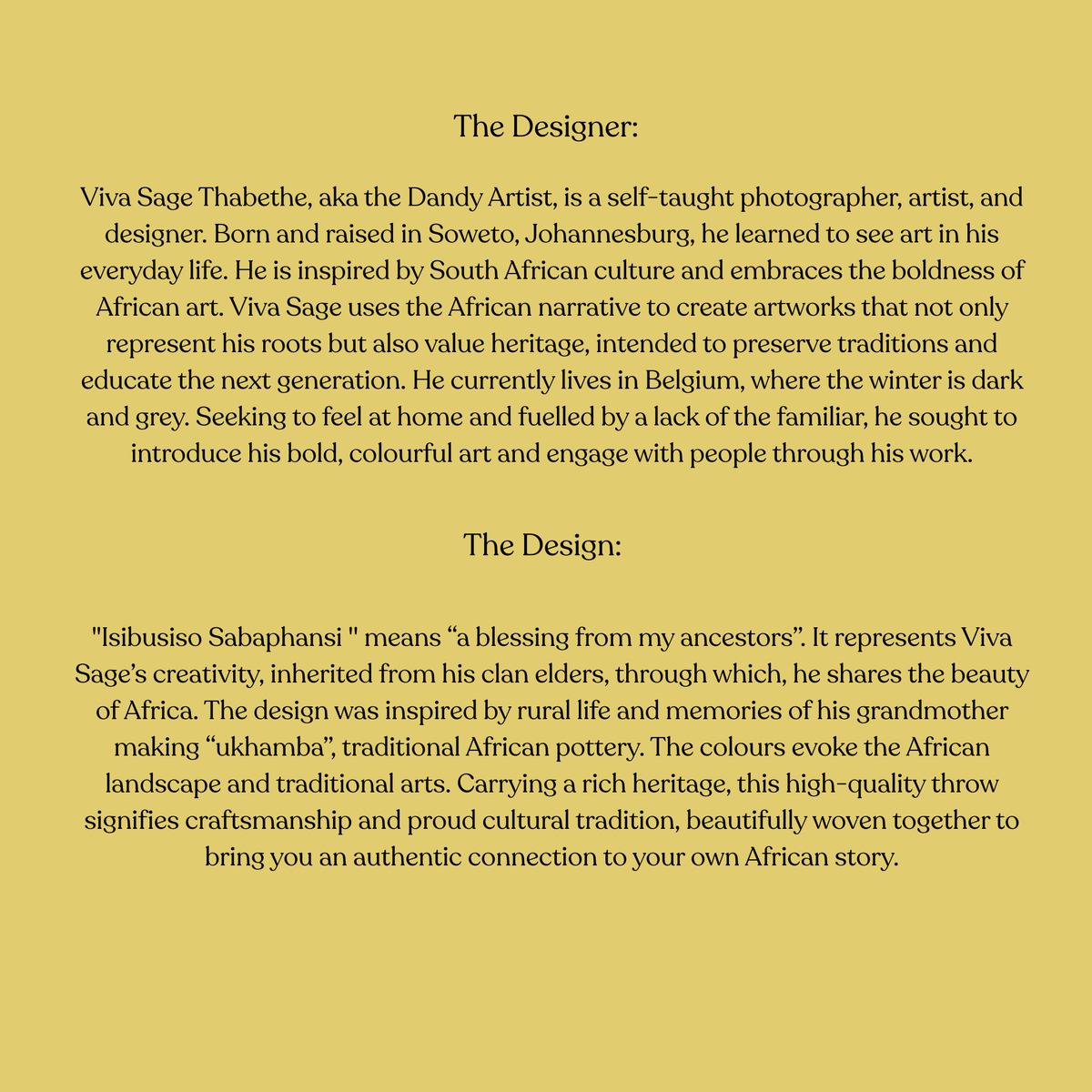 The Designer:

Viva Sage Thabethe, aka the Dandy Artist, is a self-taught photographer, artist, and designer. Born and raised in Soweto, Johannesburg, he learned to see art in his everyday life. He is inspired by South African culture and embraces the boldness of African art. Viva Sage uses the African narrative to create artworks that not only represent his roots but also value heritage, intended to preserve traditions and educate the next generation. He currently lives in Belgium, where the winter is dark and grey. Seeking to feel at home and fuelled by a lack of the familiar, he sought to introduce his bold, colourful art and engage with people through his work.

The Design:

"Isibusiso Sabaphansi " means "a blessing from my ancestors". It represents Viva Sage's creativity, inherited from his clan elders, through which, he shares the beauty of Africa. The design was inspired by rural life and memories of his grandmother making "ukhamba", traditional African pottery. The colours evoke the African landscape and traditional arts. Carrying a rich heritage, this high-quality throw signifies craftsmanship and proud cultural tradition, beautifully woven together to bring you an authentic connection to your own African story.